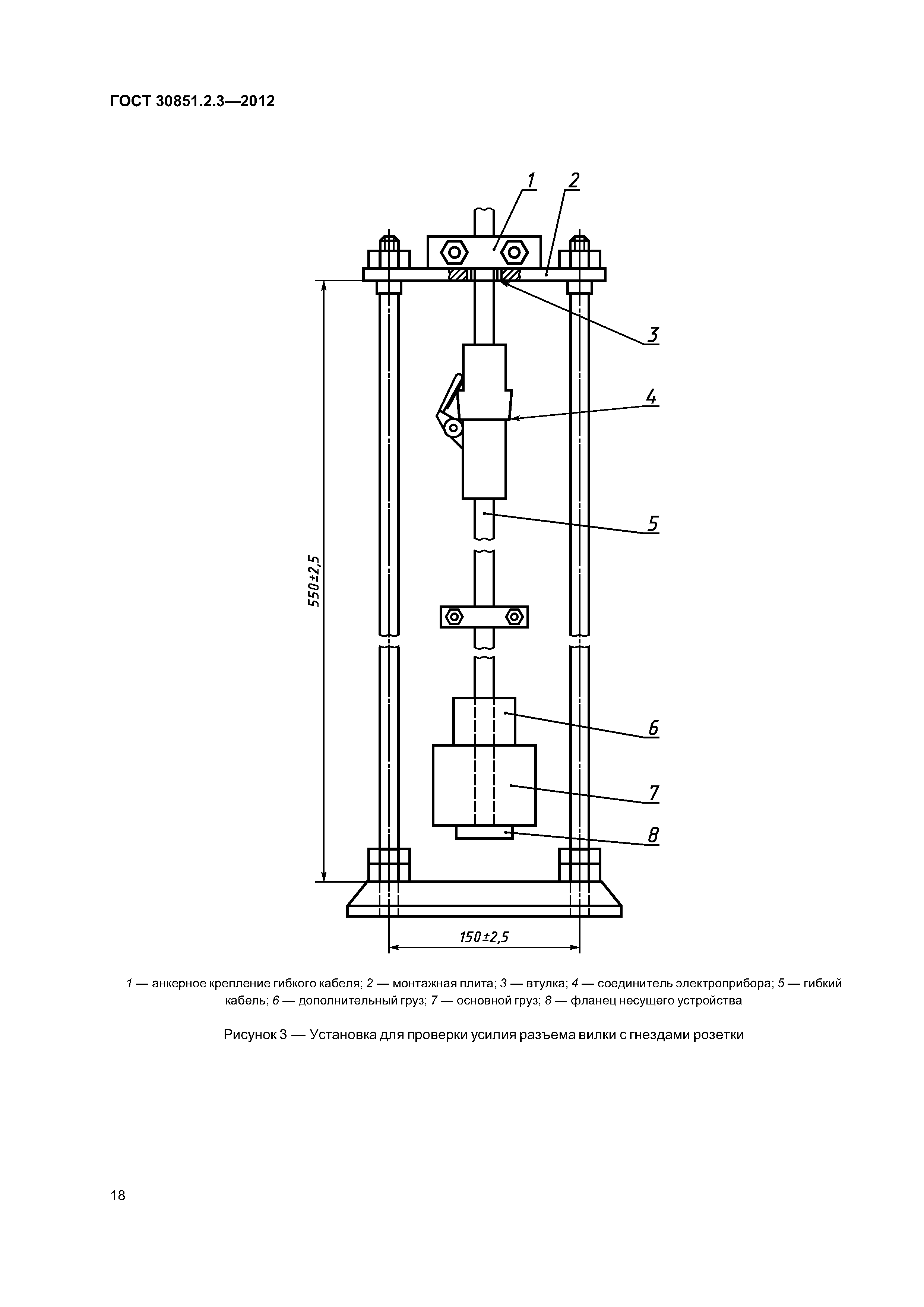 ГОСТ 30851.2.3—2012

1

2

3

4

5

550±2,5

6

7

8

150±2,5

1 — анкерное крепление гибкого кабеля; 2 — монтажная плита; 3 — втулка; 4 — соединитель электроприбора; 5 — гибкий кабель; 6 — дополнительный груз; 7 — основной груз; 8 — фланец несущего устройства

Рисунок 3 — Установка для проверки усилия разъема вилки с гнездами розетки

18